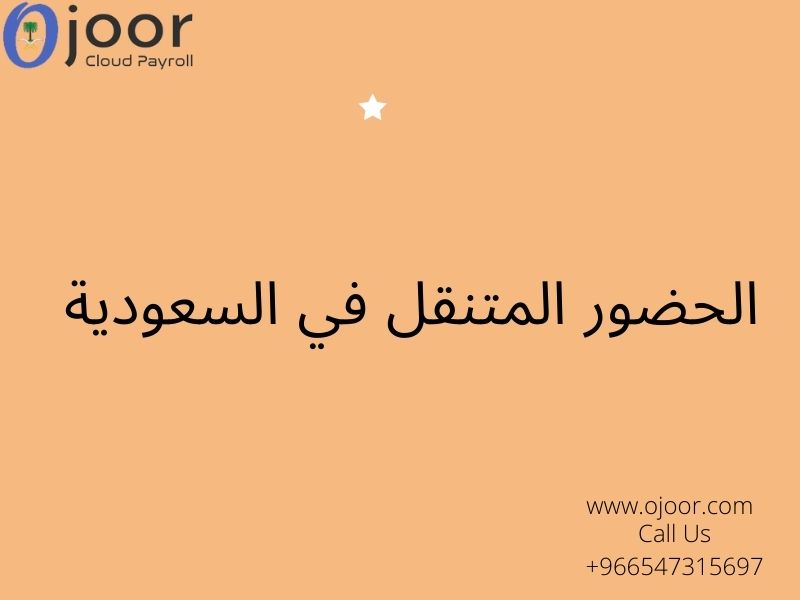 Ojoor
Cloud Payroll

الحضور المتنقل في السعودية

www.ojoor.com
Call Us
+966547315697